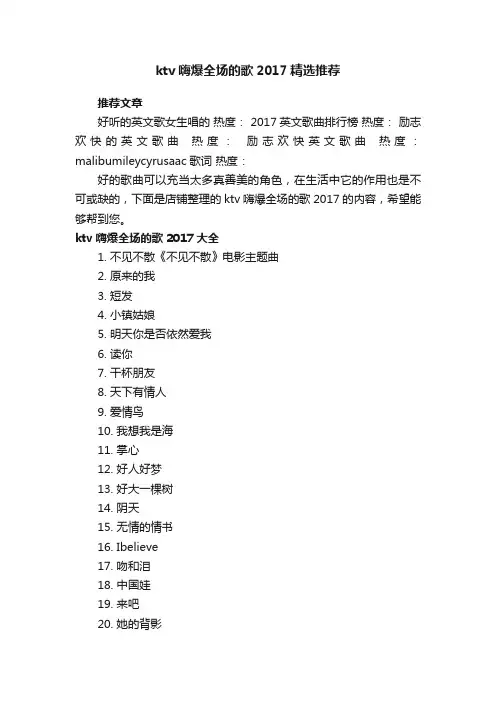 ktv 嗨爆全场的歌 2017 精选推荐

推荐文章

好听的英文歌女生唱的 热度： 2017 英文歌曲排行榜 热度： 励志欢快的英文歌曲 热度： 励志欢快英文歌曲 热度： malibumileycyrusaac 歌词 热度：

好的歌曲可以充当太多真善美的角色，在生活中它的作用也是不可或缺的，下面是店铺整理的 ktv 嗨爆全场的歌 2017 的内容，希望能够帮到您。

ktv 嗨爆全场的歌 2017 大全

1. 不见不散《不见不散》电影主题曲
2. 原来的我
3. 短发
4. 小镇姑娘
5. 明天你是否依然爱我
6. 读你
7. 干杯朋友
8. 天下有情人
9. 爱情鸟
10. 我想我是海
11. 掌心
12. 好人好梦
13. 好大一棵树
14. 阴天
15. 无情的情书
16. Ibelieve
17. 吻和泪
18. 中国娃
19. 来吧
20. 她的背影